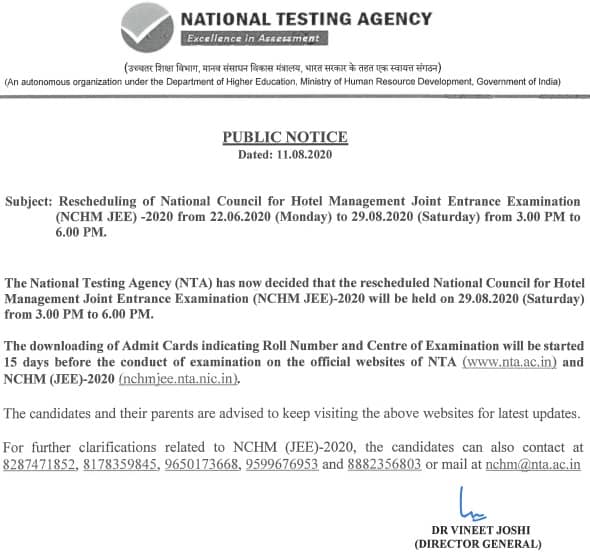 NATIONAL TESTING AGENCY
Excellence in Assessment

(उच्चतर शिक्षा विभाग, मानव संसाधन विकास मंत्रालय, भारत सरकार के तहत एक स्वायत्त संगठन)
(An autonomous organization under the Department of Higher Education, Ministry of Human Resource Development, Government of India)

PUBLIC NOTICE
Dated: 11.08.2020

Subject: Rescheduling of National Council for Hotel Management Joint Entrance Examination (NCHM JEE) -2020 from 22.06.2020 (Monday) to 29.08.2020 (Saturday) from 3.00 PM to 6.00 PM.

The National Testing Agency (NTA) has now decided that the rescheduled National Council for Hotel Management Joint Entrance Examination (NCHM JEE)-2020 will be held on 29.08.2020 (Saturday) from 3.00 PM to 6.00 PM.

The downloading of Admit Cards indicating Roll Number and Centre of Examination will be started 15 days before the conduct of examination on the official websites of NTA (www.nta.ac.in) and NCHM (JEE)-2020 (nchmjee.nta.nic.in).

The candidates and their parents are advised to keep visiting the above websites for latest updates.

For further clarifications related to NCHM (JEE)-2020, the candidates can also contact at 8287471852, 8178359845, 9650173668, 9599676953 and 8882356803 or mail at nchm@nta.ac.in

DR VINEET JOSHI
(DIRECTOR GENERAL)